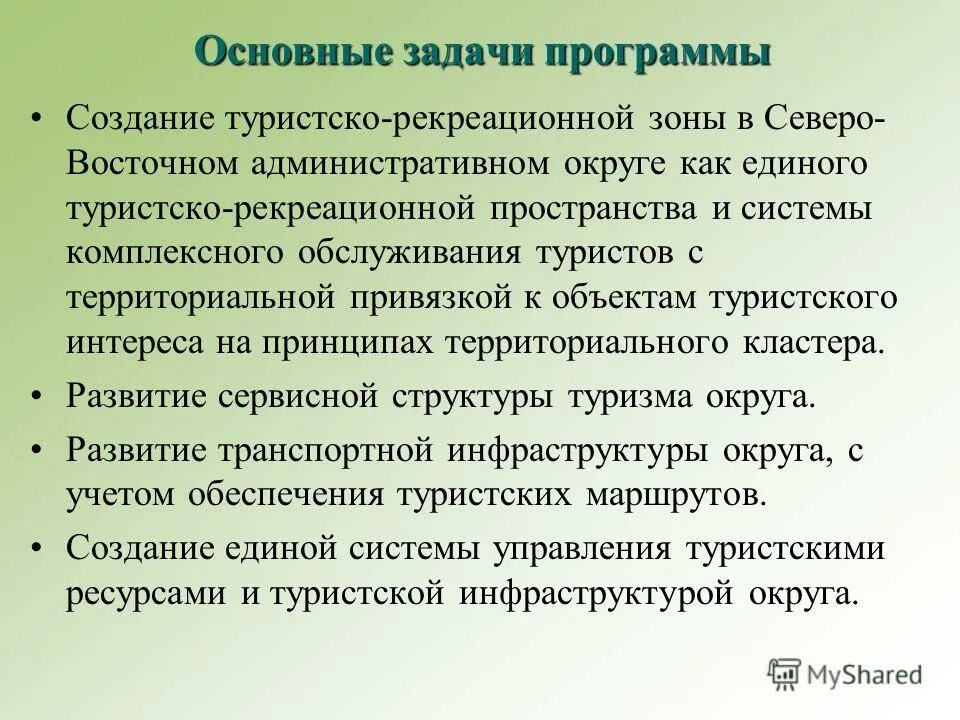 Основные задачи программы

• Создание туристско-рекреационной зоны в Северо-Восточном административном округе как единого туристско-рекреационной пространства и системы комплексного обслуживания туристов с территориальной привязкой к объектам туристского интереса на принципах территориального кластера.

• Развитие сервисной структуры туризма округа.

• Развитие транспортной инфраструктуры округа, с учетом обеспечения туристских маршрутов.

• Создание единой системы управления туристскими ресурсами и туристской инфраструктурой округа.

MyShared